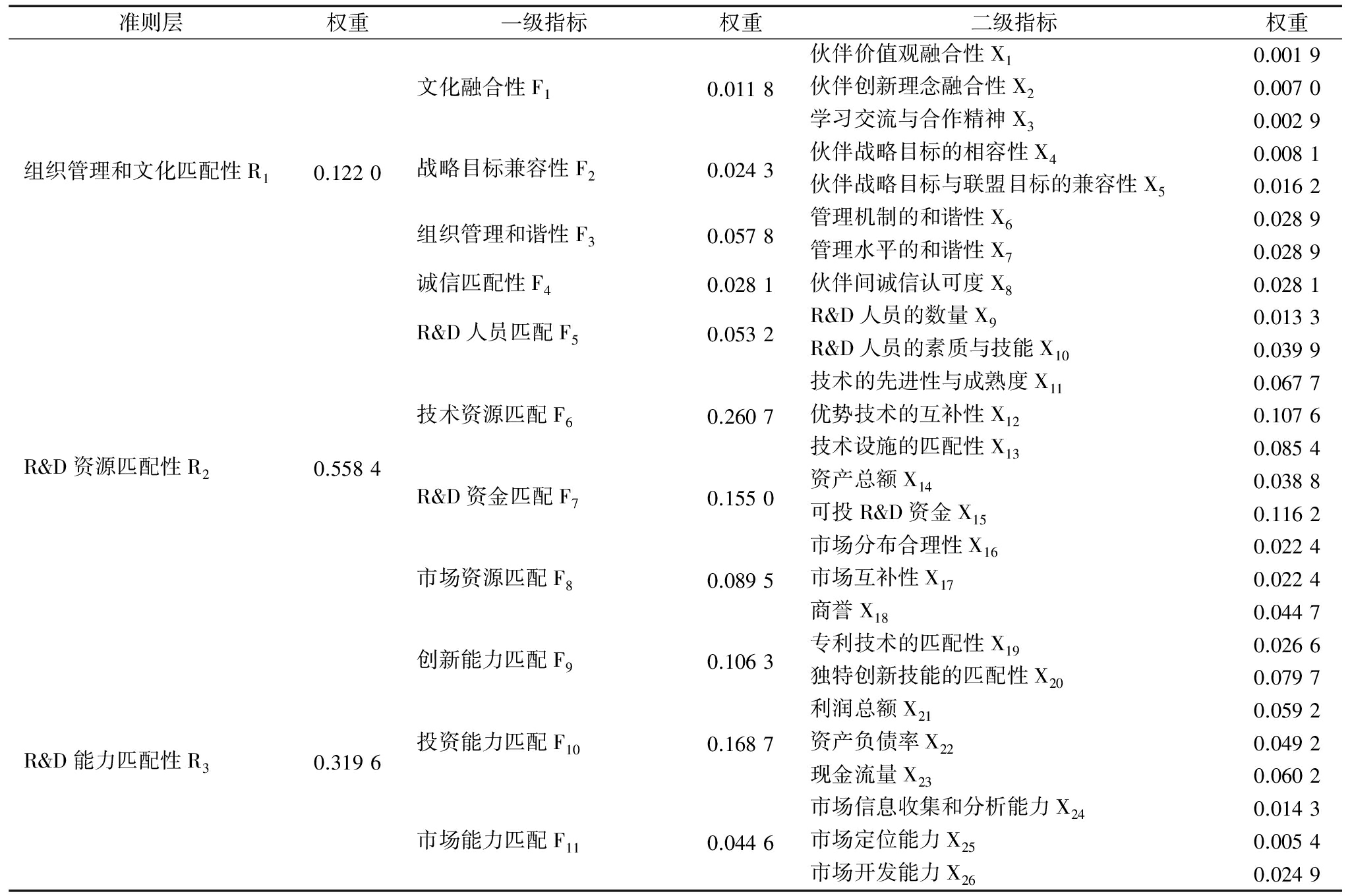 | 准则层 | 权重 | 一级指标 | 权重 | 二级指标 | 权重 |
|---|---|---|---|---|---|
| 组织管理和文化匹配性 $R_1$ | 0.122 0 | 文化融合性 $F_1$ | 0.011 8 | 伙伴价值观融合性 $X_1$ | 0.001 9 |
| | | | | 伙伴创新理念融合性 $X_2$ | 0.007 0 |
| | | | | 学习交流与合作精神 $X_3$ | 0.002 9 |
| | | 战略目标兼容性 $F_2$ | 0.024 3 | 伙伴战略目标的相容性 $X_4$ | 0.008 1 |
| | | | | 伙伴战略目标与联盟目标的兼容性 $X_5$ | 0.016 2 |
| | | 组织管理和谐性 $F_3$ | 0.057 8 | 管理机制的和谐性 $X_6$ | 0.028 9 |
| | | | | 管理水平的和谐性 $X_7$ | 0.028 9 |
| | | 诚信匹配性 $F_4$ | 0.028 1 | 伙伴间诚信认可度 $X_8$ | 0.028 1 |
| R&D 资源匹配性 $R_2$ | 0.558 4 | R&D 人员匹配 $F_5$ | 0.053 2 | R&D 人员的数量 $X_9$ | 0.013 3 |
| | | | | R&D 人员的素质与技能 $X_{10}$ | 0.039 9 |
| | | 技术资源匹配 $F_6$ | 0.260 7 | 技术的先进性与成熟度 $X_{11}$ | 0.067 7 |
| | | | | 优势技术的互补性 $X_{12}$ | 0.107 6 |
| | | | | 技术设施的匹配性 $X_{13}$ | 0.085 4 |
| | | R&D 资金匹配 $F_7$ | 0.155 0 | 资产总额 $X_{14}$ | 0.038 8 |
| | | | | 可投 R&D 资金 $X_{15}$ | 0.116 2 |
| | | 市场资源匹配 $F_8$ | 0.089 5 | 市场分布合理性 $X_{16}$ | 0.022 4 |
| | | | | 市场互补性 $X_{17}$ | 0.022 4 |
| | | | | 商誉 $X_{18}$ | 0.044 7 |
| R&D 能力匹配性 $R_3$ | 0.319 6 | 创新能力匹配 $F_9$ | 0.106 3 | 专利技术的匹配性 $X_{19}$ | 0.026 6 |
| | | | | 独特创新技能的匹配性 $X_{20}$ | 0.079 7 |
| | | 投资能力匹配 $F_{10}$ | 0.168 7 | 利润总额 $X_{21}$ | 0.059 2 |
| | | | | 资产负债率 $X_{22}$ | 0.049 2 |
| | | | | 现金流量 $X_{23}$ | 0.060 2 |
| | | 市场能力匹配 $F_{11}$ | 0.044 6 | 市场信息收集和分析能力 $X_{24}$ | 0.014 3 |
| | | | | 市场定位能力 $X_{25}$ | 0.005 4 |
| | | | | 市场开发能力 $X_{26}$ | 0.024 9 |